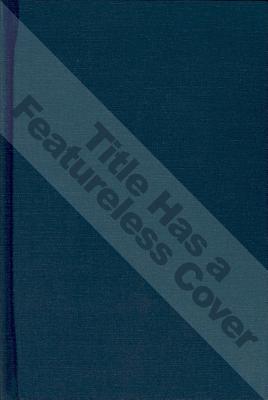 Title Has a Featureless Cover